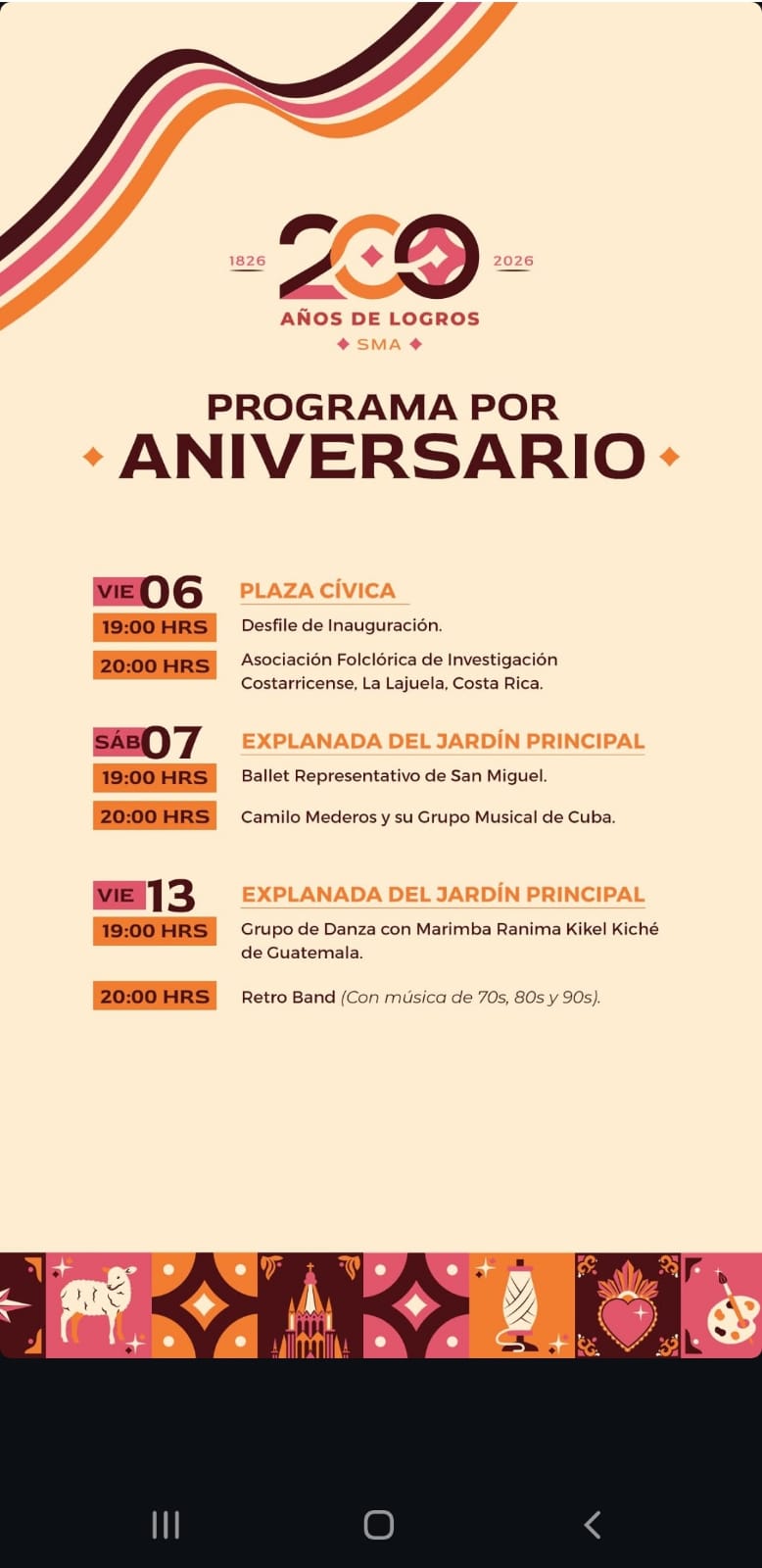 1826 200 2026
AÑOS DE LOGROS
SMA

PROGRAMA POR
ANIVERSARIO

VIE 06
PLAZA CÍVICA
19:00 HRS Desfile de Inauguración.
20:00 HRS Asociación Folclórica de Investigación Costarricense, La Lajuela, Costa Rica.

SÁB 07
EXPLANADA DEL JARDÍN PRINCIPAL
19:00 HRS Ballet Representativo de San Miguel.
20:00 HRS Camilo Mederos y su Grupo Musical de Cuba.

VIE 13
EXPLANADA DEL JARDÍN PRINCIPAL
19:00 HRS Grupo de Danza con Marimba Ranima Kikel Kiché de Guatemala.
20:00 HRS Retro Band (Con música de 70s, 80s y 90s).